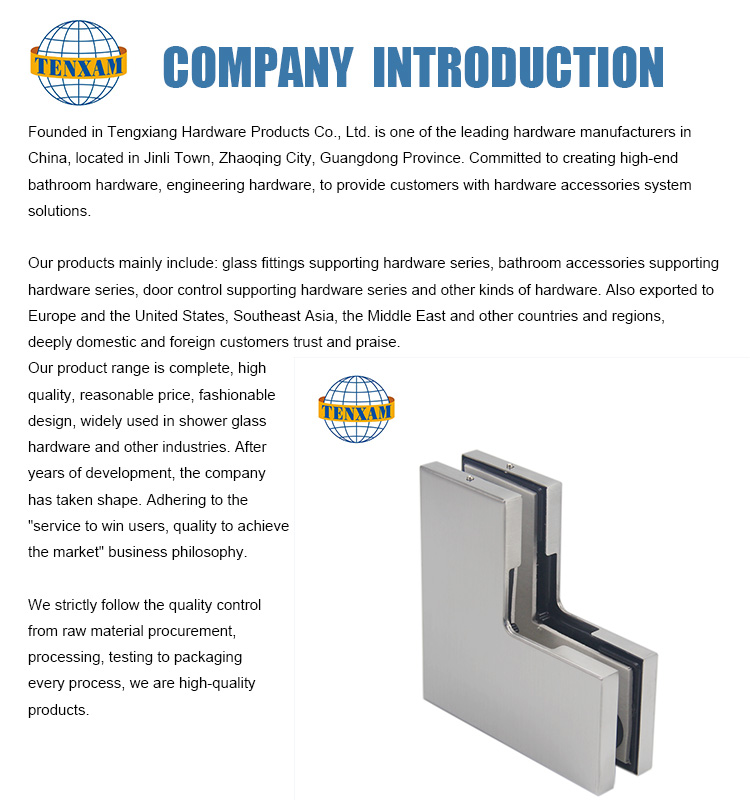 TENXAM

COMPANY INTRODUCTION

Founded in Tengxiang Hardware Products Co., Ltd. is one of the leading hardware manufacturers in China, located in Jinli Town, Zhaoqing City, Guangdong Province. Committed to creating high-end bathroom hardware, engineering hardware, to provide customers with hardware accessories system solutions.

Our products mainly include: glass fittings supporting hardware series, bathroom accessories supporting hardware series, door control supporting hardware series and other kinds of hardware. Also exported to Europe and the United States, Southeast Asia, the Middle East and other countries and regions, deeply domestic and foreign customers trust and praise.

Our product range is complete, high quality, reasonable price, fashionable design, widely used in shower glass hardware and other industries. After years of development, the company has taken shape. Adhering to the "service to win users, quality to achieve the market" business philosophy.

We strictly follow the quality control from raw material procurement, processing, testing to packaging every process, we are high-quality products.

TENXAM